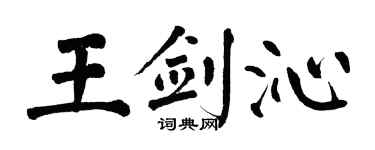 王剑沁
词典网